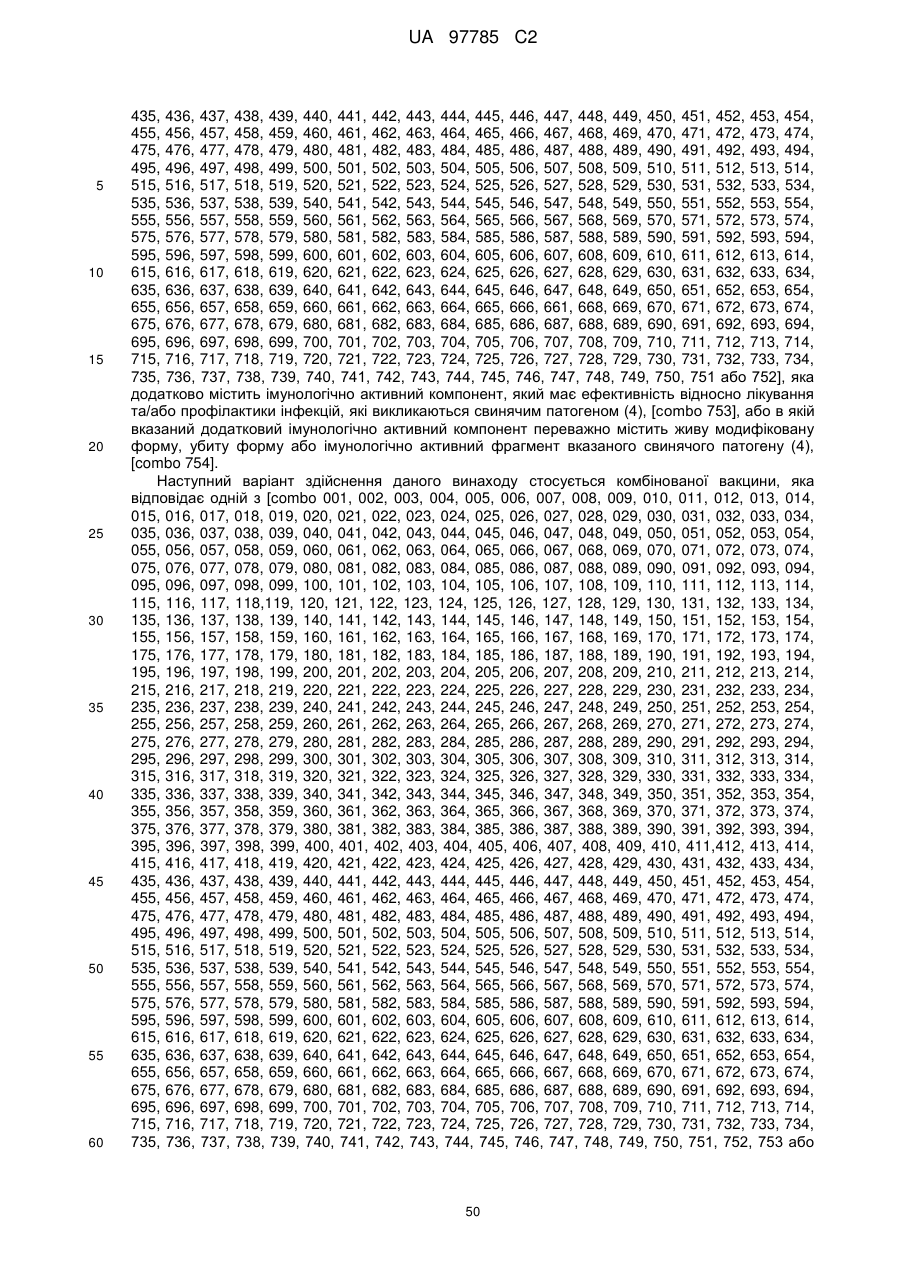 UA 97785 C2

435, 436, 437, 438, 439, 440, 441, 442, 443, 444, 445, 446, 447, 448, 449, 450, 451, 452, 453, 454, 455, 456, 457, 458, 459, 460, 461, 462, 463, 464, 465, 466, 467, 468, 469, 470, 471, 472, 473, 474, 475, 476, 477, 478, 479, 480, 481, 482, 483, 484, 485, 486, 487, 488, 489, 490, 491, 492, 493, 494, 495, 496, 497, 498, 499, 500, 501, 502, 503, 504, 505, 506, 507, 508, 509, 510, 511, 512, 513, 514, 515, 516, 517, 518, 519, 520, 521, 522, 523, 524, 525, 526, 527, 528, 529, 530, 531, 532, 533, 534, 535, 536, 537, 538, 539, 540, 541, 542, 543, 544, 545, 546, 547, 548, 549, 550, 551, 552, 553, 554, 555, 556, 557, 558, 559, 560, 561, 562, 563, 564, 565, 566, 567, 568, 569, 570, 571, 572, 573, 574, 575, 576, 577, 578, 579, 580, 581, 582, 583, 584, 585, 586, 587, 588, 589, 590, 591, 592, 593, 594, 595, 596, 597, 598, 599, 600, 601, 602, 603, 604, 605, 606, 607, 608, 609, 610, 611, 612, 613, 614, 615, 616, 617, 618, 619, 620, 621, 622, 623, 624, 625, 626, 627, 628, 629, 630, 631, 632, 633, 634, 635, 636, 637, 638, 639, 640, 641, 642, 643, 644, 645, 646, 647, 648, 649, 650, 651, 652, 653, 654, 655, 656, 657, 658, 659, 660, 661, 662, 663, 664, 665, 666, 661, 668, 669, 670, 671, 672, 673, 674, 675, 676, 677, 678, 679, 680, 681, 682, 683, 684, 685, 686, 687, 688, 689, 690, 691, 692, 693, 694, 695, 696, 697, 698, 699, 700, 701, 702, 703, 704, 705, 706, 707, 708, 709, 710, 711, 712, 713, 714, 715, 716, 717, 718, 719, 720, 721, 722, 723, 724, 725, 726, 727, 728, 729, 730, 731, 732, 733, 734, 735, 736, 737, 738, 739, 740, 741, 742, 743, 744, 745, 746, 747, 748, 749, 750, 751 або 752], яка додатково містить імунологічно активний компонент, який має ефективність відносно лікування та/або профілактики інфекцій, які викликаються свинячим патогеном (4), [combo 753], або в якій вказаний додатковий імунологічно активний компонент переважно містить живу модифіковану форму, убиту форму або імунологічно активний фрагмент вказаного свинячого патогену (4), [combo 754].

Наступний варіант здійснення даного винаходу стосується комбінованої вакцини, яка відповідає одній з [combo 001, 002, 003, 004, 005, 006, 007, 008, 009, 010, 011, 012, 013, 014, 015, 016, 017, 018, 019, 020, 021, 022, 023, 024, 025, 026, 027, 028, 029, 030, 031, 032, 033, 034, 035, 036, 037, 038, 039, 040, 041, 042, 043, 044, 045, 046, 047, 048, 049, 050, 051, 052, 053, 054, 055, 056, 057, 058, 059, 060, 061, 062, 063, 064, 065, 066, 067, 068, 069, 070, 071, 072, 073, 074, 075, 076, 077, 078, 079, 080, 081, 082, 083, 084, 085, 086, 087, 088, 089, 090, 091, 092, 093, 094, 095, 096, 097, 098, 099, 100, 101, 102, 103, 104, 105, 106, 107, 108, 109, 110, 111, 112, 113, 114, 115, 116, 117, 118,119, 120, 121, 122, 123, 124, 125, 126, 127, 128, 129, 130, 131, 132, 133, 134, 135, 136, 137, 138, 139, 140, 141, 142, 143, 144, 145, 146, 147, 148, 149, 150, 151, 152, 153, 154, 155, 156, 157, 158, 159, 160, 161, 162, 163, 164, 165, 166, 167, 168, 169, 170, 171, 172, 173, 174, 175, 176, 177, 178, 179, 180, 181, 182, 183, 184, 185, 186, 187, 188, 189, 190, 191, 192, 193, 194, 195, 196, 197, 198, 199, 200, 201, 202, 203, 204, 205, 206, 207, 208, 209, 210, 211, 212, 213, 214, 215, 216, 217, 218, 219, 220, 221, 222, 223, 224, 225, 226, 227, 228, 229, 230, 231, 232, 233, 234, 235, 236, 237, 238, 239, 240, 241, 242, 243, 244, 245, 246, 247, 248, 249, 250, 251, 252, 253, 254, 255, 256, 257, 258, 259, 260, 261, 262, 263, 264, 265, 266, 267, 268, 269, 270, 271, 272, 273, 274, 275, 276, 277, 278, 279, 280, 281, 282, 283, 284, 285, 286, 287, 288, 289, 290, 291, 292, 293, 294, 295, 296, 297, 298, 299, 300, 301, 302, 303, 304, 305, 306, 307, 308, 309, 310, 311, 312, 313, 314, 315, 316, 317, 318, 319, 320, 321, 322, 323, 324, 325, 326, 327, 328, 329, 330, 331, 332, 333, 334, 335, 336, 337, 338, 339, 340, 341, 342, 343, 344, 345, 346, 347, 348, 349, 350, 351, 352, 353, 354, 355, 356, 357, 358, 359, 360, 361, 362, 363, 364, 365, 366, 367, 368, 369, 370, 371, 372, 373, 374, 375, 376, 377, 378, 379, 380, 381, 382, 383, 384, 385, 386, 387, 388, 389, 390, 391, 392, 393, 394, 395, 396, 397, 398, 399, 400, 401, 402, 403, 404, 405, 406, 407, 408, 409, 410, 411,412, 413, 414, 415, 416, 417, 418, 419, 420, 421, 422, 423, 424, 425, 426, 427, 428, 429, 430, 431, 432, 433, 434, 435, 436, 437, 438, 439, 440, 441, 442, 443, 444, 445, 446, 447, 448, 449, 450, 451, 452, 453, 454, 455, 456, 457, 458, 459, 460, 461, 462, 463, 464, 465, 466, 467, 468, 469, 470, 471, 472, 473, 474, 475, 476, 477, 478, 479, 480, 481, 482, 483, 484, 485, 486, 487, 488, 489, 490, 491, 492, 493, 494, 495, 496, 497, 498, 499, 500, 501, 502, 503, 504, 505, 506, 507, 508, 509, 510, 511, 512, 513, 514, 515, 516, 517, 518, 519, 520, 521, 522, 523, 524, 525, 526, 527, 528, 529, 530, 531, 532, 533, 534, 535, 536, 537, 538, 539, 540, 541, 542, 543, 544, 545, 546, 547, 548, 549, 550, 551, 552, 553, 554, 555, 556, 557, 558, 559, 560, 561, 562, 563, 564, 565, 566, 567, 568, 569, 570, 571, 572, 573, 574, 575, 576, 577, 578, 579, 580, 581, 582, 583, 584, 585, 586, 587, 588, 589, 590, 591, 592, 593, 594, 595, 596, 597, 598, 599, 600, 601, 602, 603, 604, 605, 606, 607, 608, 609, 610, 611, 612, 613, 614, 615, 616, 617, 618, 619, 620, 621, 622, 623, 624, 625, 626, 627, 628, 629, 630, 631, 632, 633, 634, 635, 636, 637, 638, 639, 640, 641, 642, 643, 644, 645, 646, 647, 648, 649, 650, 651, 652, 653, 654, 655, 656, 657, 658, 659, 660, 661, 662, 663, 664, 665, 666, 667, 668, 669, 670, 671, 672, 673, 674, 675, 676, 677, 678, 679, 680, 681, 682, 683, 684, 685, 686, 687, 688, 689, 690, 691, 692, 693, 694, 695, 696, 697, 698, 699, 700, 701, 702, 703, 704, 705, 706, 707, 708, 709, 710, 711, 712, 713, 714, 715, 716, 717, 718, 719, 720, 721, 722, 723, 724, 725, 726, 727, 728, 729, 730, 731, 732, 733, 734, 735, 736, 737, 738, 739, 740, 741, 742, 743, 744, 745, 746, 747, 748, 749, 750, 751, 752, 753 або

5
10
15
20
25
30
35
40
45
50
55
60

50